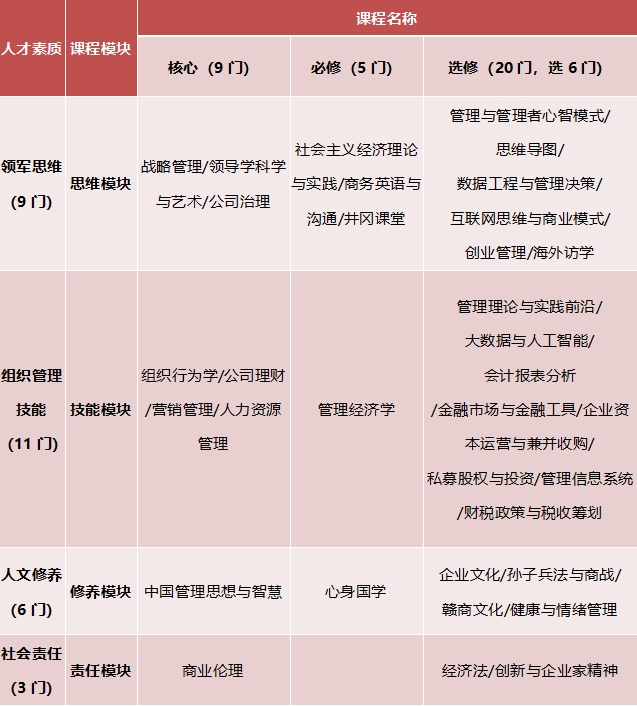 | 人才素质 | 课程模块 | 课程名称 | | |
|---|---|---|---|---|
| | | 核心（9 门） | 必修（5 门） | 选修（20 门，选 6 门） |
| 领军思维（9 门） | 思维模块 | 战略管理/领导学科学与艺术/公司治理 | 社会主义经济理论与实践/商务英语与沟通/井冈课堂 | 管理与管理者心智模式/思维导图/数据工程与管理决策/互联网思维与商业模式/创业管理/海外访学 |
| 组织管理技能（11 门） | 技能模块 | 组织行为学/公司理财/营销管理/人力资源管理 | 管理经济学 | 管理理论与实践前沿/大数据与人工智能/会计报表分析/金融市场与金融工具/企业资本运营与兼并收购/私募股权与投资/管理信息系统/财税政策与税收筹划 |
| 人文修养（6 门） | 修养模块 | 中国管理思想与智慧 | 心身国学 | 企业文化/孙子兵法与商战/赣商文化/健康与情绪管理 |
| 社会责任（3 门） | 责任模块 | 商业伦理 | | 经济法/创新与企业家精神 |